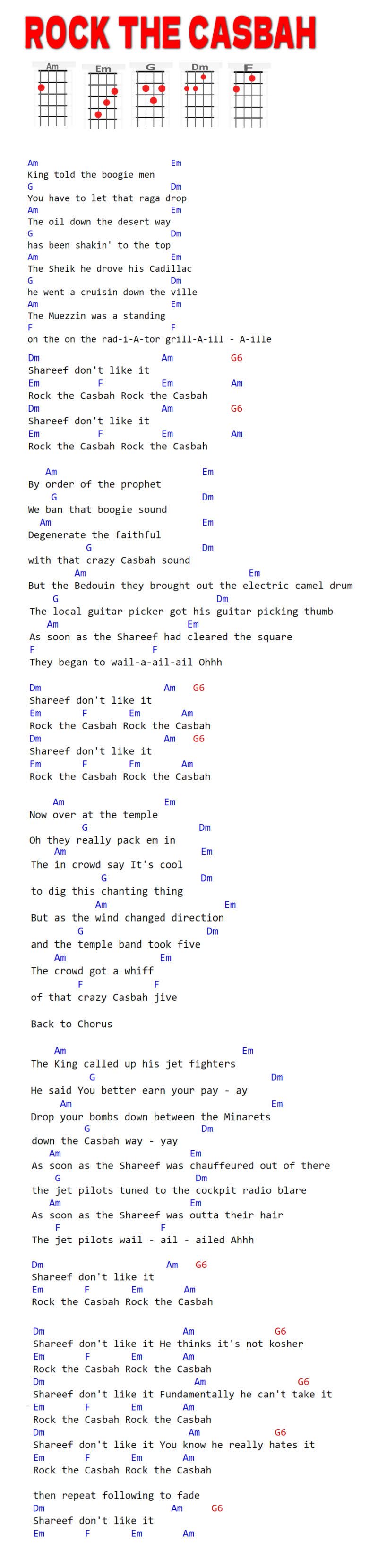 ROCK THE CASBAH

Am Em G Dm F

Am Em
King told the boogie men
G Dm
You have to let that raga drop
Am Em
The oil down the desert way
G Dm
has been shakin' to the top
Am Em
The Sheik he drove his Cadillac
G Dm
he went a cruisin down the ville
Am Em
The Muezzin was a standing
F F
on the on the rad-i-A-tor grill-A-ill - A-ille

Dm Am G6
Shareef don't like it
Em F Em Am
Rock the Casbah Rock the Casbah
Dm Am G6
Shareef don't like it
Em F Em Am
Rock the Casbah Rock the Casbah

Am Em
By order of the prophet
G Dm
We ban that boogie sound
Am Em
Degenerate the faithful
G Dm
with that crazy Casbah sound
Am Em
But the Bedouin they brought out the electric camel drum
G Dm
The local guitar picker got his guitar picking thumb
Am Em
As soon as the Shareef had cleared the square
F F
They began to wail-a-ail-ail Ohhh

Dm Am G6
Shareef don't like it
Em F Em Am
Rock the Casbah Rock the Casbah
Dm Am G6
Shareef don't like it
Em F Em Am
Rock the Casbah Rock the Casbah

Am Em
Now over at the temple
G Dm
Oh they really pack em in
Am Em
The in crowd say It's cool
G Dm
to dig this chanting thing
Am Em
But as the wind changed direction
G Dm
and the temple band took five
Am Em
The crowd got a whiff
F F
of that crazy Casbah jive

Back to Chorus

Am Em
The King called up his jet fighters
G Dm
He said You better earn your pay - ay
Am Em
Drop your bombs down between the Minarets
G Dm
down the Casbah way - yay
Am Em
As soon as the Shareef was chauffeured out of there
G Dm
the jet pilots tuned to the cockpit radio blare
Am Em
As soon as the Shareef was outta their hair
F F
The jet pilots wail - ail - ailed Ahhh

Dm Am G6
Shareef don't like it
Em F Em Am
Rock the Casbah Rock the Casbah

Dm Am G6
Shareef don't like it He thinks it's not kosher
Em F Em Am
Rock the Casbah Rock the Casbah
Dm Am G6
Shareef don't like it Fundamentally he can't take it
Em F Em Am
Rock the Casbah Rock the Casbah
Dm Am G6
Shareef don't like it You know he really hates it
Em F Em Am
Rock the Casbah Rock the Casbah

then repeat following to fade
Dm Am G6
Shareef don't like it
Em F Em Am